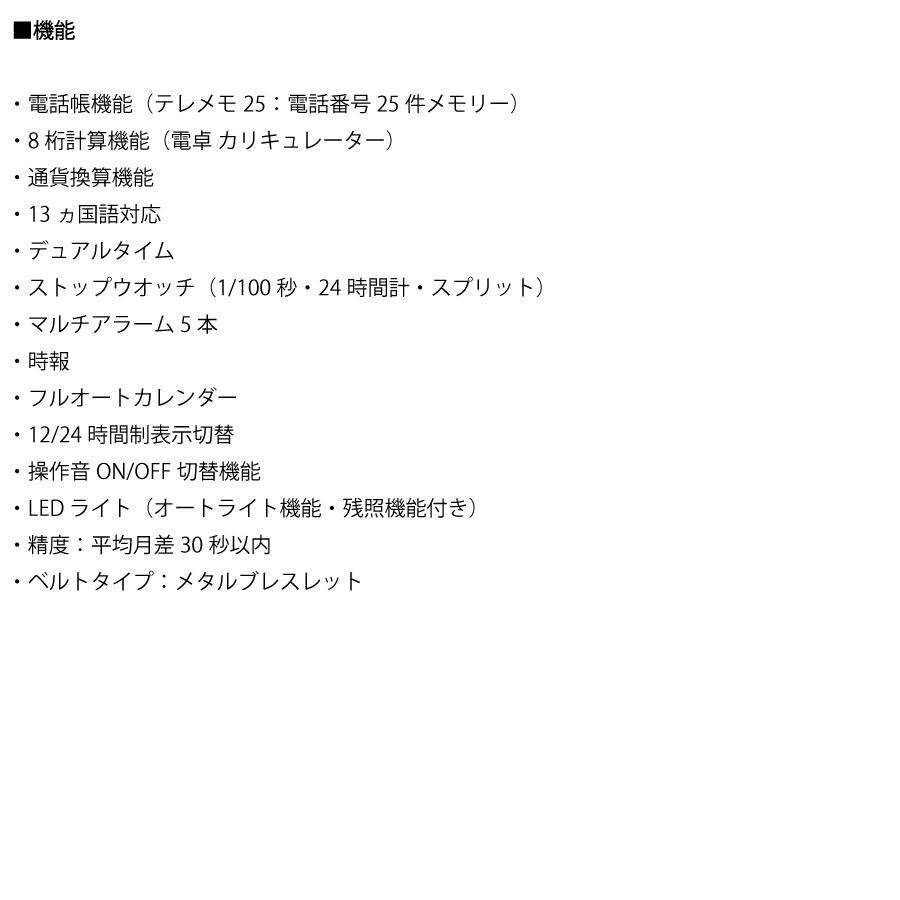 ■機能

・電話帳機能（テレメモ 25：電話番号 25 件メモリー）
・8 桁計算機能（電卓 カリキュレーター）
・通貨換算機能
・13 ヵ国語対応
・デュアルタイム
・ストップウオッチ（1/100 秒・24 時間計・スプリット）
・マルチアラーム 5 本
・時報
・フルオートカレンダー
・12/24 時間制表示切替
・操作音 ON/OFF 切替機能
・LED ライト（オートライト機能・残照機能付き）
・精度：平均月差 30 秒以内
・ベルトタイプ：メタルブレスレット